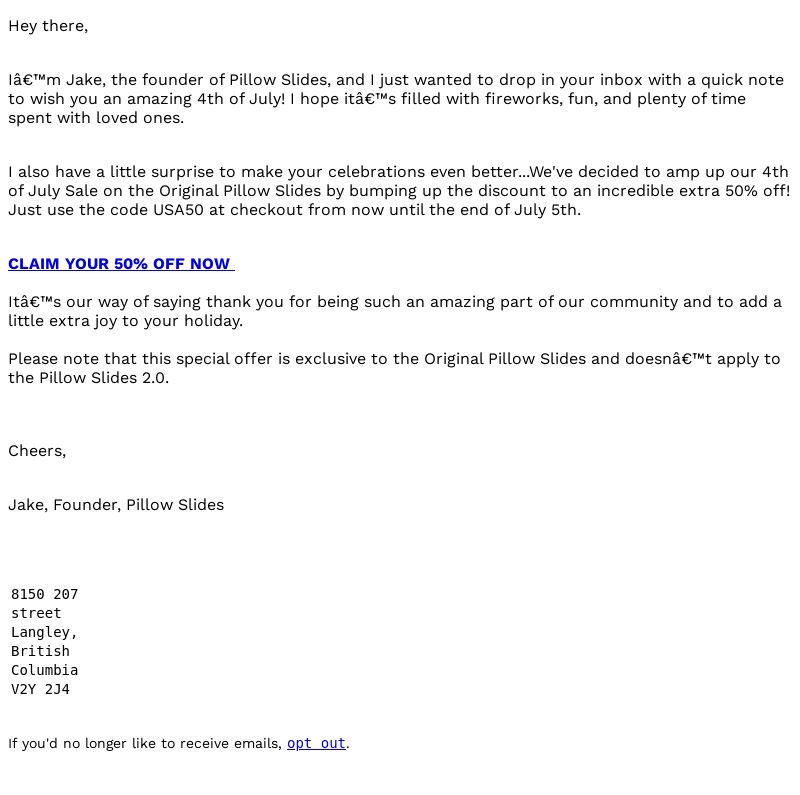 Hey there,

Iâ€™m Jake, the founder of Pillow Slides, and I just wanted to drop in your inbox with a quick note to wish you an amazing 4th of July! I hope itâ€™s filled with fireworks, fun, and plenty of time spent with loved ones.

I also have a little surprise to make your celebrations even better...We've decided to amp up our 4th of July Sale on the Original Pillow Slides by bumping up the discount to an incredible extra 50% off! Just use the code USA50 at checkout from now until the end of July 5th.

CLAIM YOUR 50% OFF NOW

Itâ€™s our way of saying thank you for being such an amazing part of our community and to add a little extra joy to your holiday.

Please note that this special offer is exclusive to the Original Pillow Slides and doesnâ€™t apply to the Pillow Slides 2.0.

Cheers,

Jake, Founder, Pillow Slides

8150 207
street
Langley,
British
Columbia
V2Y 2J4

If you'd no longer like to receive emails, opt out.